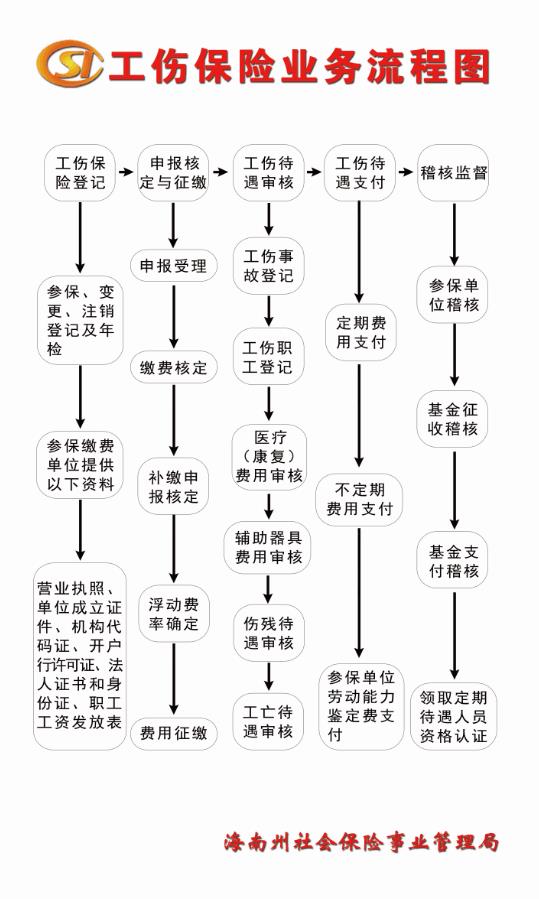 SI 工伤保险业务流程图

工伤保险登记
参保、变更、注销登记及年检
参保缴费单位提供以下资料
营业执照、单位成立证件、机构代码证、开户行许可证、法人证书和身份证、职工工资发放表

申报核定与征缴
申报受理
缴费核定
补缴申报核定
浮动费率确定
费用征缴

工伤待遇审核
工伤事故登记
工伤职工登记
医疗（康复）费用审核
辅助器具费用审核
伤残待遇审核
工亡待遇审核

工伤待遇支付
定期费用支付
不定期费用支付
参保单位劳动能力鉴定费支付

稽核监督
参保单位稽核
基金征收稽核
基金支付稽核
领取定期待遇人员资格认证

海南州社会保险事业管理局